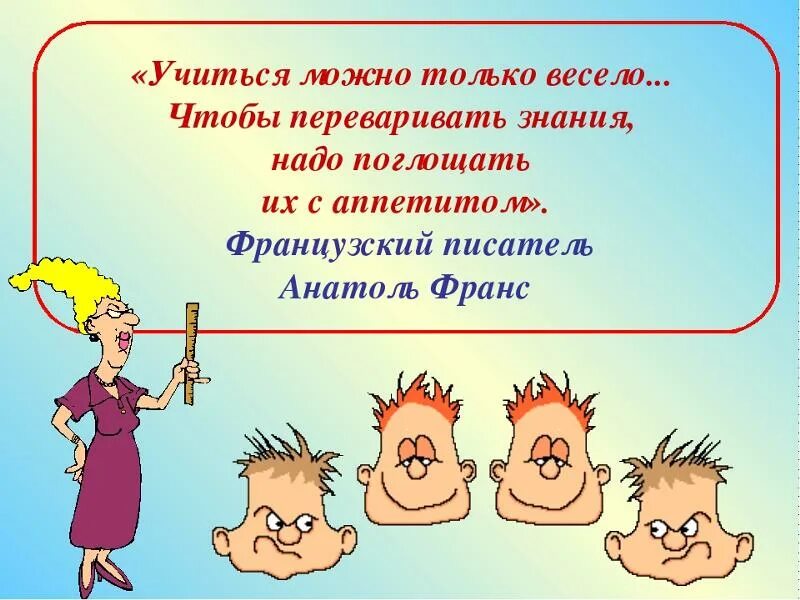 «Учиться можно только весело... Чтобы переваривать знания, надо поглощать их с аппетитом».
Французский писатель
Анатоль Франс